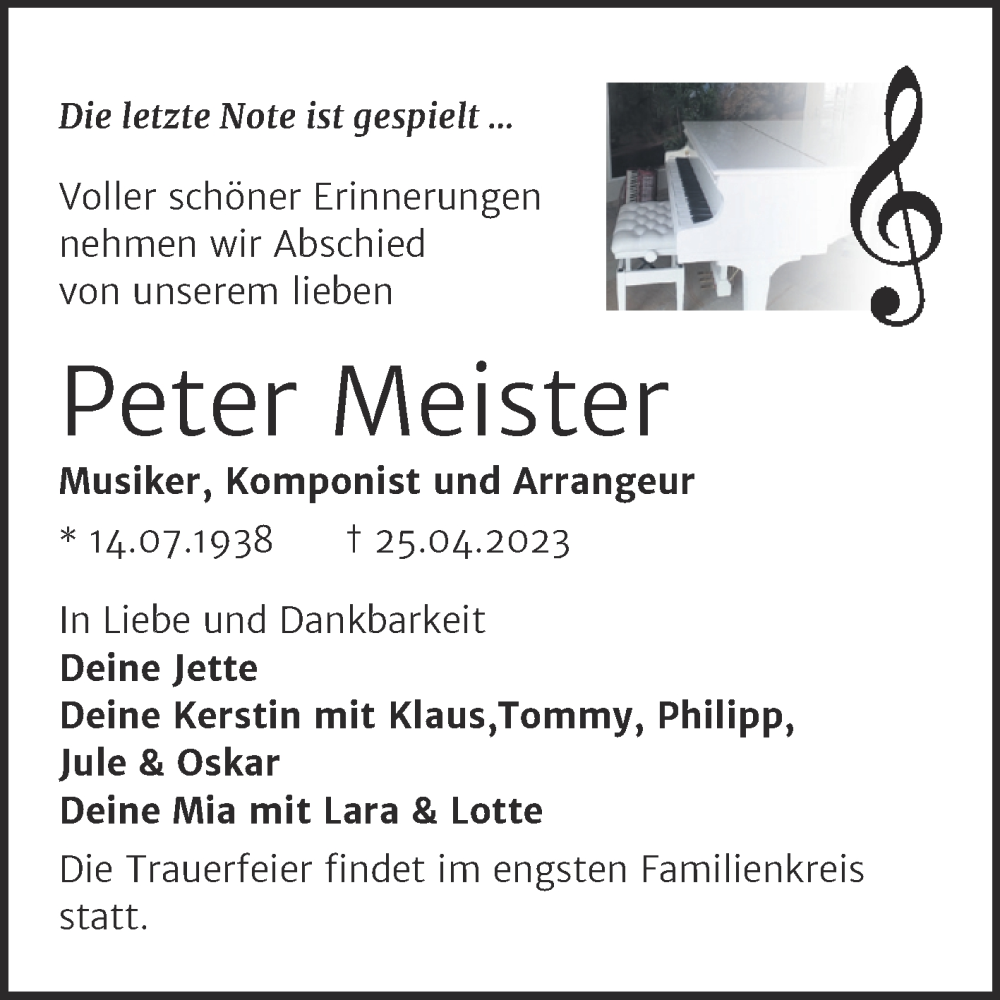 Die letzte Note ist gespielt ...

Voller schöner Erinnerungen nehmen wir Abschied von unserem lieben

Peter Meister

Musiker, Komponist und Arrangeur

* 14.07.1938 † 25.04.2023

In Liebe und Dankbarkeit
Deine Jette
Deine Kerstin mit Klaus,Tommy, Philipp, Jule & Oskar
Deine Mia mit Lara & Lotte

Die Trauerfeier findet im engsten Familienkreis statt.